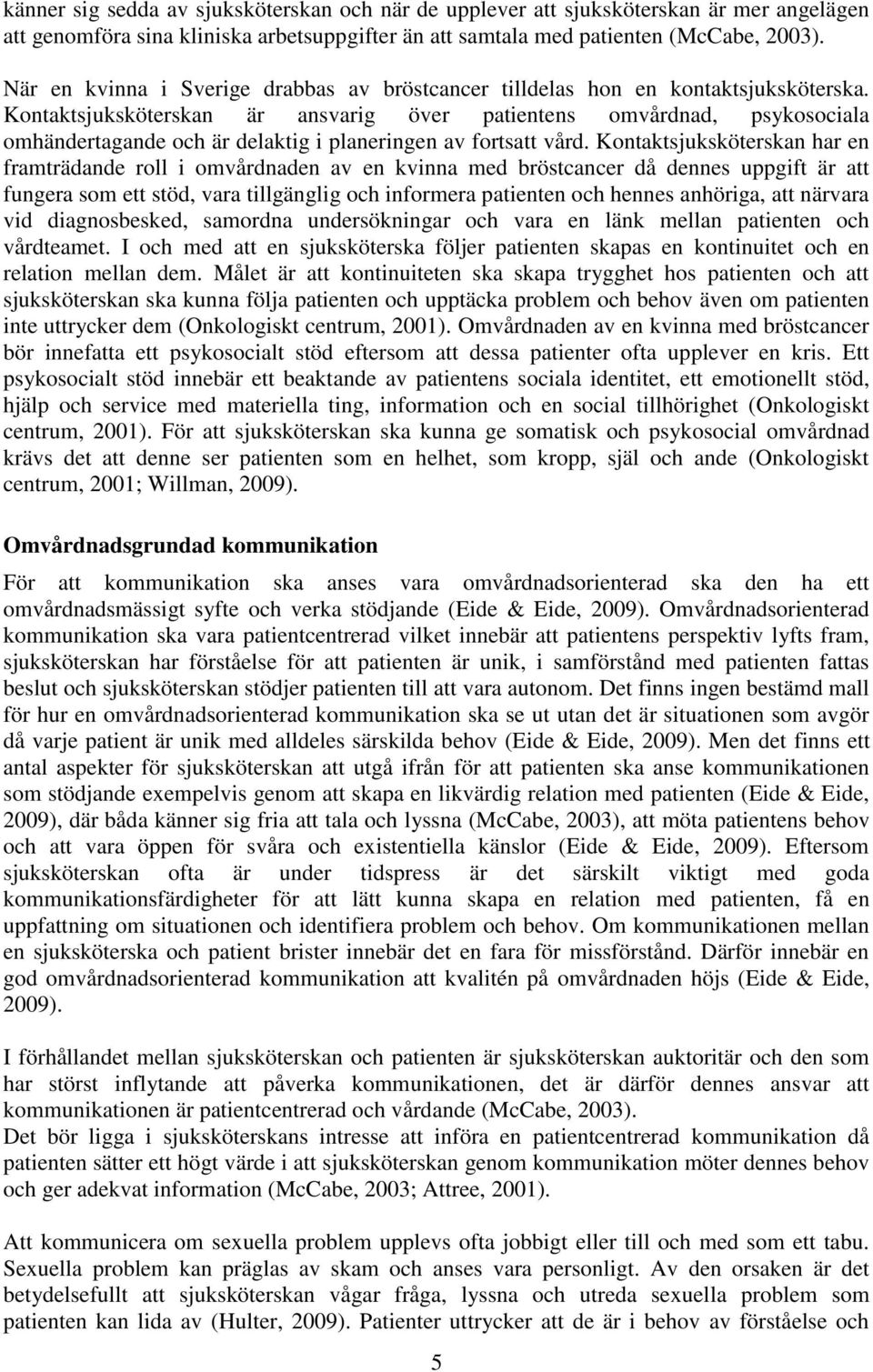 känner sig sedda av sjuksköterskan och när de upplever att sjuksköterskan är mer angelägen att genomföra sina kliniska arbetsuppgifter än att samtala med patienten (McCabe, 2003).

När en kvinna i Sverige drabbas av bröstcancer tilldelas hon en kontaktsjuksköterska. Kontaktsjuksköterskan är ansvarig över patientens omvårdnad, psykosociala omhändertagande och är delaktig i planeringen av fortsatt vård. Kontaktsjuksköterskan har en framträdande roll i omvårdnaden av en kvinna med bröstcancer då dennes uppgift är att fungera som ett stöd, vara tillgänglig och informera patienten och hennes anhöriga, att närvara vid diagnosbesked, samordna undersökningar och vara en länk mellan patienten och vårdteamet. I och med att en sjuksköterska följer patienten skapas en kontinuitet och en relation mellan dem. Målet är att kontinuiteten ska skapa trygghet hos patienten och att sjuksköterskan ska kunna följa patienten och upptäcka problem och behov även om patienten inte uttrycker dem (Onkologiskt centrum, 2001). Omvårdnaden av en kvinna med bröstcancer bör innefatta ett psykosocialt stöd eftersom att dessa patienter ofta upplever en kris. Ett psykosocialt stöd innebär ett beaktande av patientens sociala identitet, ett emotionellt stöd, hjälp och service med materiella ting, information och en social tillhörighet (Onkologiskt centrum, 2001). För att sjuksköterskan ska kunna ge somatisk och psykosocial omvårdnad krävs det att denne ser patienten som en helhet, som kropp, själ och ande (Onkologiskt centrum, 2001; Willman, 2009).

Omvårdnadsgrundad kommunikation

För att kommunikation ska anses vara omvårdnadsorienterad ska den ha ett omvårdnadsmässigt syfte och verka stödjande (Eide & Eide, 2009). Omvårdnadsorienterad kommunikation ska vara patientcentrerad vilket innebär att patientens perspektiv lyfts fram, sjuksköterskan har förståelse för att patienten är unik, i samförstånd med patienten fattas beslut och sjuksköterskan stödjer patienten till att vara autonom. Det finns ingen bestämd mall för hur en omvårdnadsorienterad kommunikation ska se ut utan det är situationen som avgör då varje patient är unik med alldeles särskilda behov (Eide & Eide, 2009). Men det finns ett antal aspekter för sjuksköterskan att utgå ifrån för att patienten ska anse kommunikationen som stödjande exempelvis genom att skapa en likvärdig relation med patienten (Eide & Eide, 2009), där båda känner sig fria att tala och lyssna (McCabe, 2003), att möta patientens behov och att vara öppen för svåra och existentiella känslor (Eide & Eide, 2009). Eftersom sjuksköterskan ofta är under tidspress är det särskilt viktigt med goda kommunikationsfärdigheter för att lätt kunna skapa en relation med patienten, få en uppfattning om situationen och identifiera problem och behov. Om kommunikationen mellan en sjuksköterska och patient brister innebär det en fara för missförstånd. Därför innebär en god omvårdnadsorienterad kommunikation att kvalitén på omvårdnaden höjs (Eide & Eide, 2009).

I förhållandet mellan sjuksköterskan och patienten är sjuksköterskan auktoritär och den som har störst inflytande att påverka kommunikationen, det är därför dennes ansvar att kommunikationen är patientcentrerad och vårdande (McCabe, 2003).
Det bör ligga i sjuksköterskans intresse att införa en patientcentrerad kommunikation då patienten sätter ett högt värde i att sjuksköterskan genom kommunikation möter dennes behov och ger adekvat information (McCabe, 2003; Attree, 2001).

Att kommunicera om sexuella problem upplevs ofta jobbigt eller till och med som ett tabu. Sexuella problem kan präglas av skam och anses vara personligt. Av den orsaken är det betydelsefullt att sjuksköterskan vågar fråga, lyssna och utreda sexuella problem som patienten kan lida av (Hulter, 2009). Patienter uttrycker att de är i behov av förståelse och

5